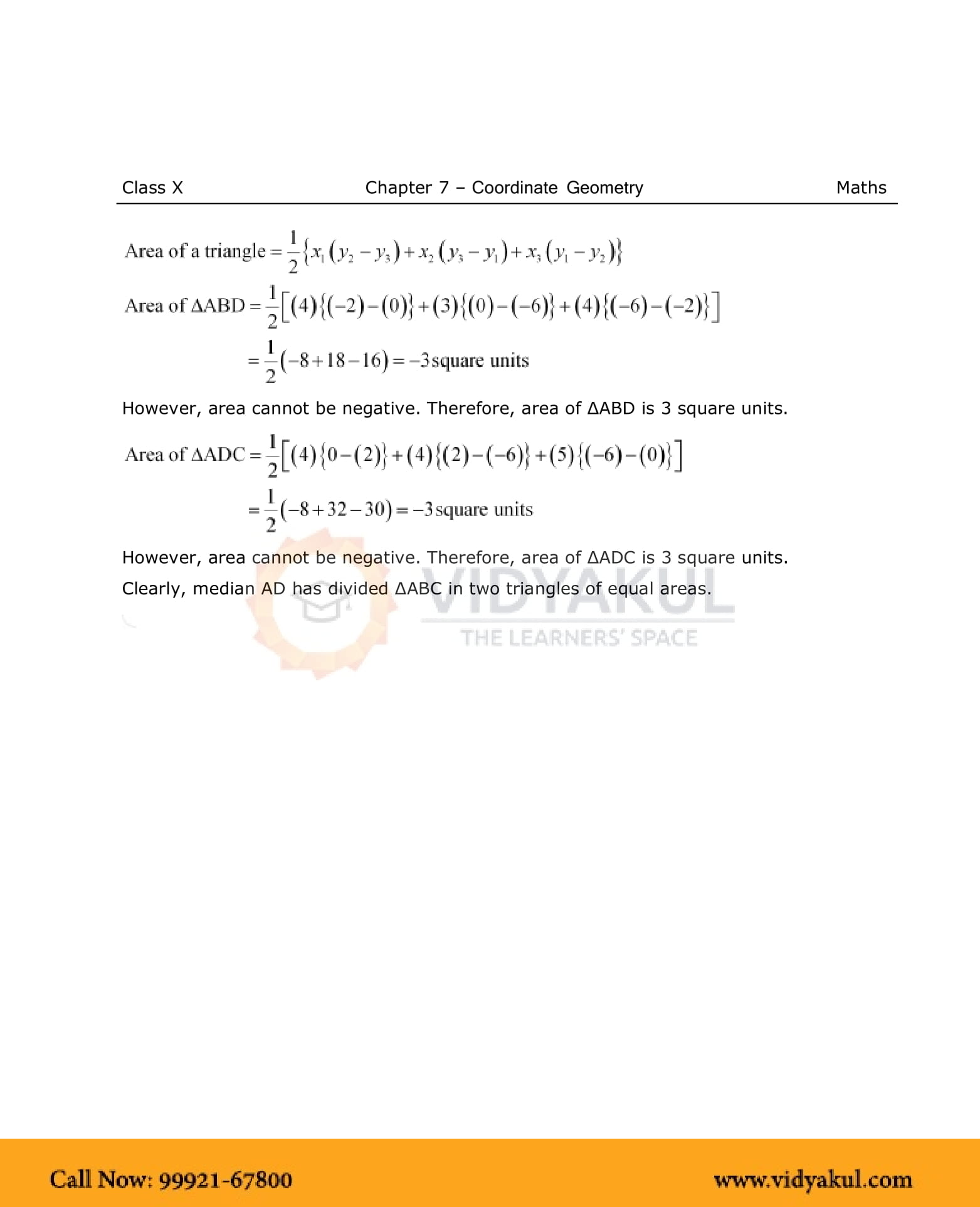 Class X Chapter 7 – Coordinate Geometry Maths

Area of a triangle $= \frac{1}{2}\{x_1(y_2 - y_3) + x_2(y_3 - y_1) + x_3(y_1 - y_2)\}$

Area of $\Delta ABD = \frac{1}{2}[(4)\{(-2)-(0)\}+(3)\{(0)-(-6)\}+(4)\{(-6)-(-2)\}]$

$= \frac{1}{2}(-8+18-16) = -3$ square units

However, area cannot be negative. Therefore, area of ΔABD is 3 square units.

Area of $\Delta ADC = \frac{1}{2}[(4)\{0-(2)\}+(4)\{(2)-(-6)\}+(5)\{(-6)-(0)\}]$

$= \frac{1}{2}(-8+32-30) = -3$ square units

However, area cannot be negative. Therefore, area of ΔADC is 3 square units.

Clearly, median AD has divided ΔABC in two triangles of equal areas.

VIDYAKUL
THE LEARNERS' SPACE

Call Now: 99921-67800 www.vidyakul.com